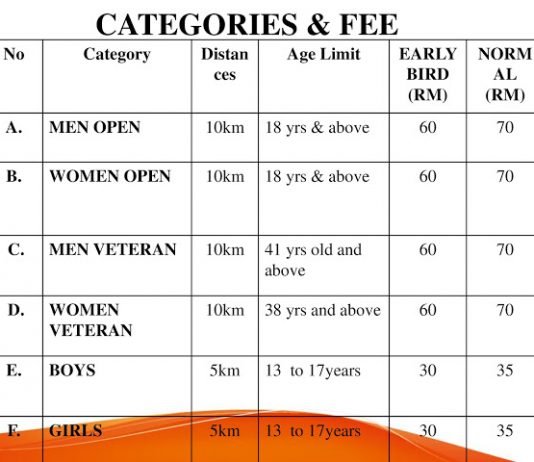 CATEGORIES & FEE

| No | Category | Distances | Age Limit | EARLY BIRD (RM) | NORMAL (RM) |
|---|---|---|---|---|---|
| A. | MEN OPEN | 10km | 18 yrs & above | 60 | 70 |
| B. | WOMEN OPEN | 10km | 18 yrs & above | 60 | 70 |
| C. | MEN VETERAN | 10km | 41 yrs old and above | 60 | 70 |
| D. | WOMEN VETERAN | 10km | 38 yrs and above | 60 | 70 |
| E. | BOYS | 5km | 13 to 17years | 30 | 35 |
| F. | GIRLS | 5km | 13 to 17years | 30 | 35 |